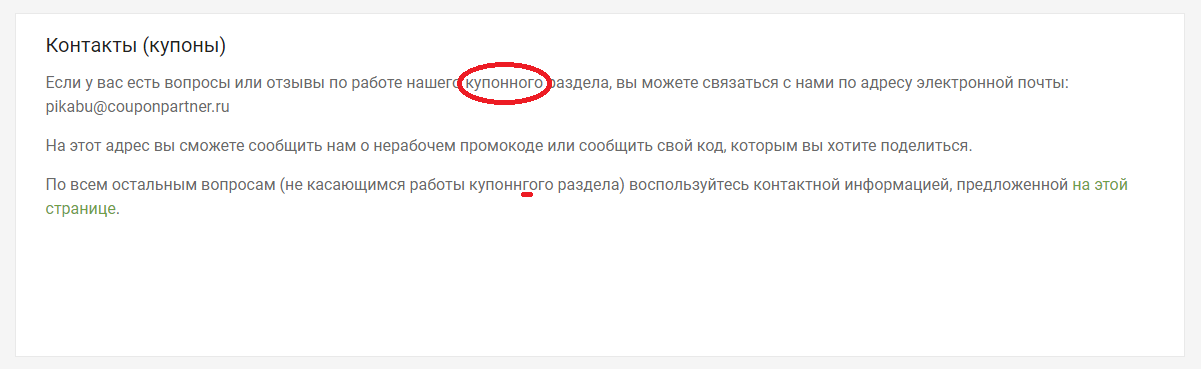 Контакты (купоны)

Если у вас есть вопросы или отзывы по работе нашего купонного раздела, вы можете связаться с нами по адресу электронной почты: pikabu@couponpartner.ru

На этот адрес вы сможете сообщить нам о нерабочем промокоде или сообщить свой код, которым вы хотите поделиться.

По всем остальным вопросам (не касающимся работы купоннгого раздела) воспользуйтесь контактной информацией, предложенной на этой странице.